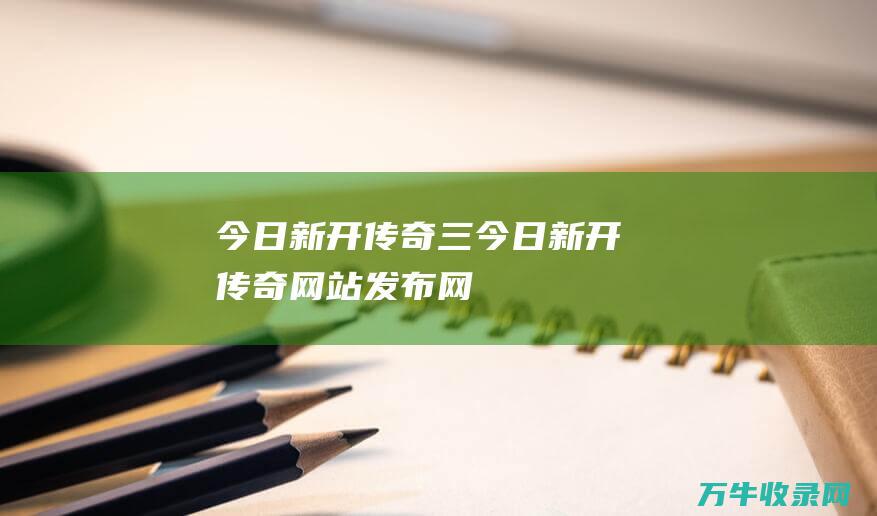 今日新开传奇三今日新开传奇网站发布网

万牛收录网